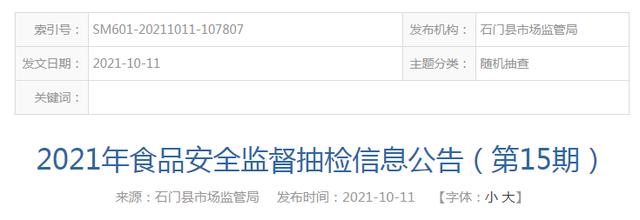 | 索引号： | SM601-20211011-107807 | 发布机构： | 石门县市场监管局 |
|---|---|---|---|
| 发文日期： | 2021-10-11 | 主题分类： | 随机抽查 |
| 关键词： | | | |

2021年食品安全监督抽检信息公告（第15期）

来源：石门县市场监管局　发布时间：2021-10-11　【字体：小 大】